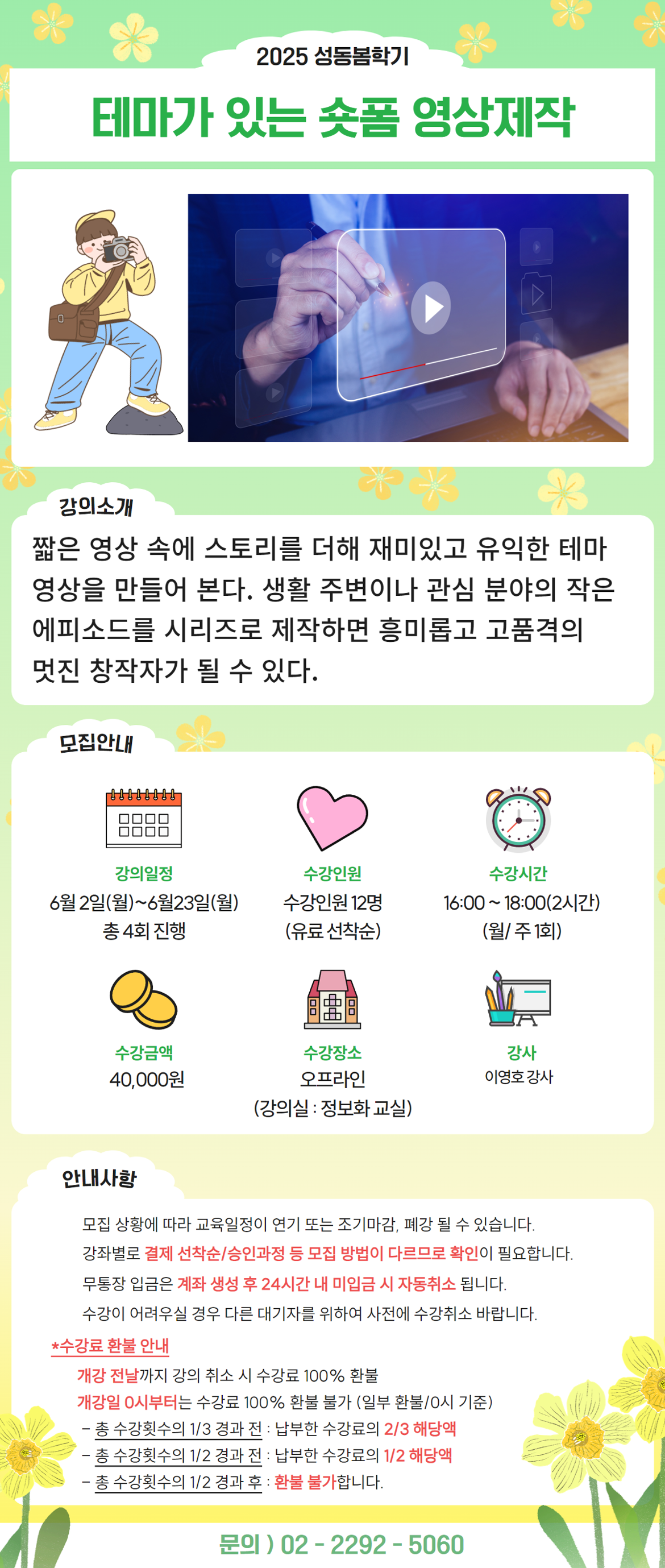 2025 성동봄학기

테마가 있는 숏폼 영상제작

강의소개

짧은 영상 속에 스토리를 더해 재미있고 유익한 테마 영상을 만들어 본다. 생활 주변이나 관심 분야의 작은 에피소드를 시리즈로 제작하면 흥미롭고 고품격의 멋진 창작자가 될 수 있다.

모집안내

강의일정
6월 2일(월)~6월23일(월)
총 4회 진행

수강인원
수강인원 12명
(유료 선착순)

수강시간
16:00 ~ 18:00(2시간)
(월/ 주 1회)

수강금액
40,000원

수강장소
오프라인
(강의실 : 정보화 교실)

강사
이영호 강사

안내사항

모집 상황에 따라 교육일정이 연기 또는 조기마감, 폐강 될 수 있습니다.
강좌별로 결제 선착순/승인과정 등 모집 방법이 다르므로 확인이 필요합니다.
무통장 입금은 계좌 생성 후 24시간 내 미입금 시 자동취소 됩니다.
수강이 어려우실 경우 다른 대기자를 위하여 사전에 수강취소 바랍니다.

*수강료 환불 안내
개강 전날까지 강의 취소 시 수강료 100% 환불
개강일 0시부터는 수강료 100% 환불 불가 (일부 환불/0시 기준)
- 총 수강횟수의 1/3 경과 전 : 납부한 수강료의 2/3 해당액
- 총 수강횟수의 1/2 경과 전 : 납부한 수강료의 1/2 해당액
- 총 수강횟수의 1/2 경과 후 : 환불 불가합니다.

문의 ) 02 - 2292 - 5060